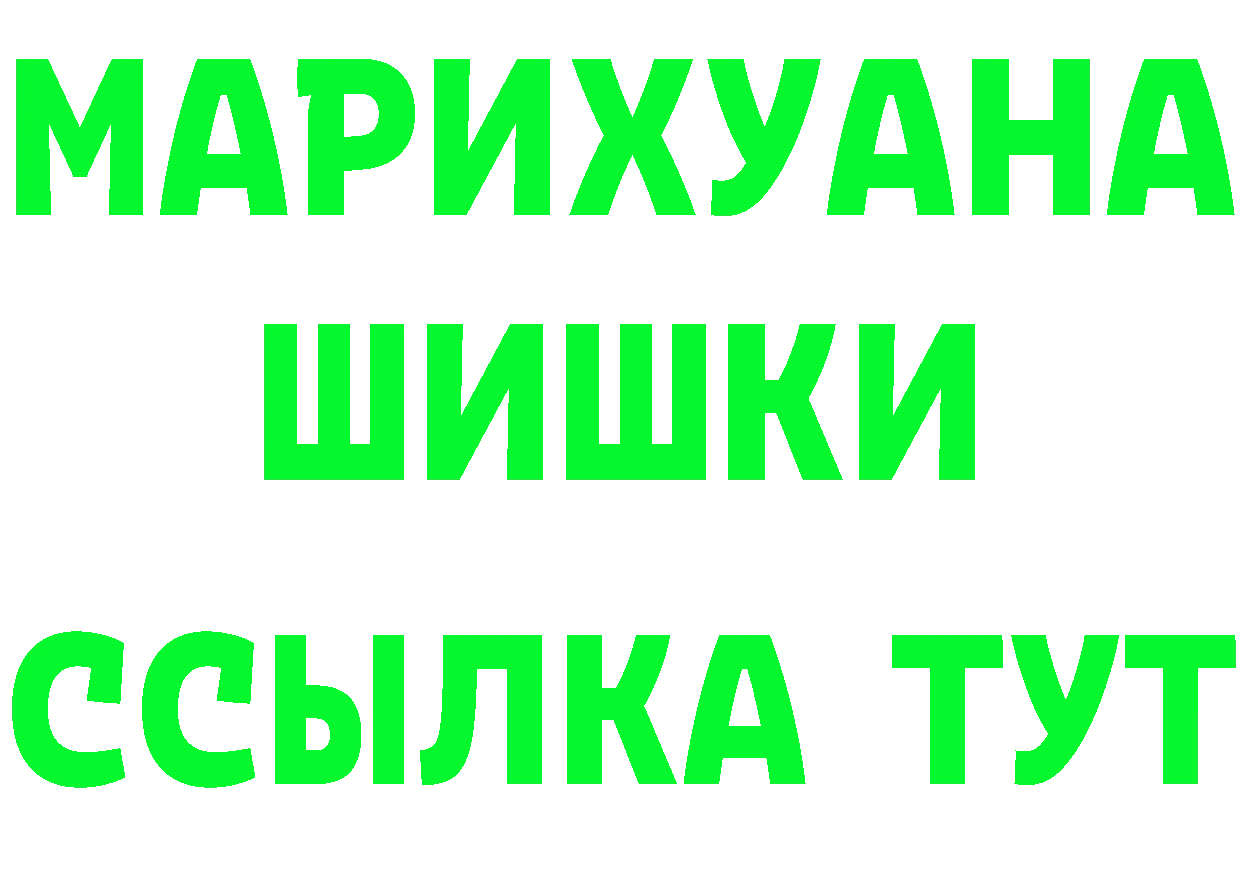 МАРИХУАНА
ШИШКИ
ССЫЛКА ТУТ